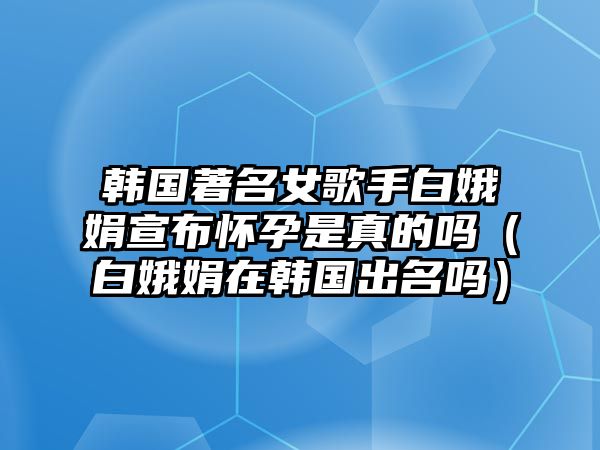 韩国著名女歌手白娥娟宣布怀孕是真的吗（白娥娟在韩国出名吗）